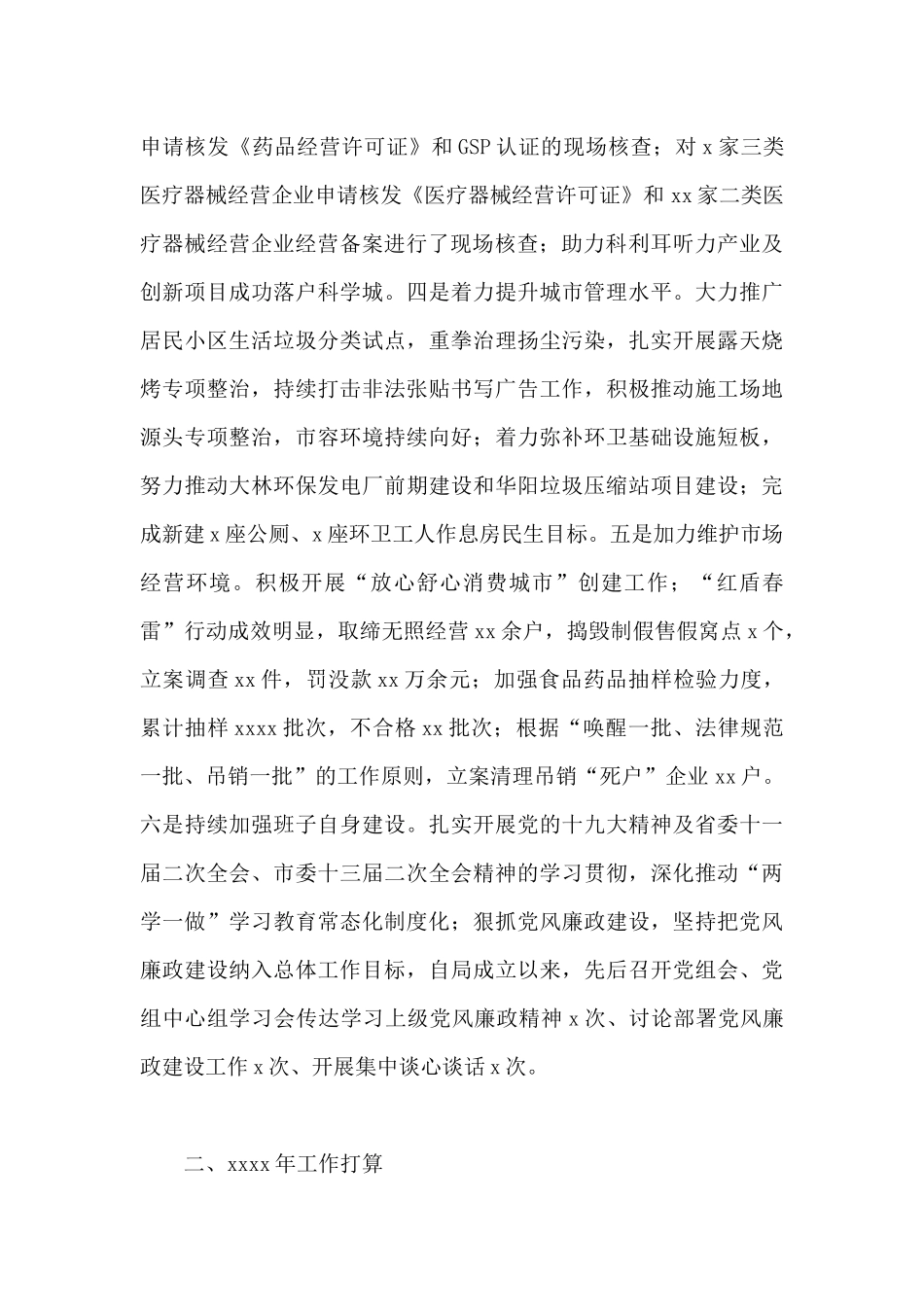 申请核发《药品经营许可证》和GSP认证的现场核查；对x家三类医疗器械经营企业申请核发《医疗器械经营许可证》和xx家二类医疗器械经营企业经营备案进行了现场核查；助力科利耳听力产业及创新项目成功落户科学城。四是着力提升城市管理水平。大力推广居民小区生活垃圾分类试点，重拳治理扬尘污染，扎实开展露天烧烤专项整治，持续打击非法张贴书写广告工作，积极推动施工场地源头专项整治，市容环境持续向好；着力弥补环卫基础设施短板，努力推动大林环保发电厂前期建设和华阳垃圾压缩站项目建设；完成新建x座公厕、x座环卫工人作息房民生目标。五是加力维护市场经营环境。积极开展“放心舒心消费城市”创建工作；“红盾春雷”行动成效明显，取缔无照经营xx余户，捣毁制假售假窝点x个，立案调查xx件，罚没款xx万余元；加强食品药品抽样检验力度，累计抽样xxxx批次，不合格xx批次；根据“唤醒一批、法律规范一批、吊销一批”的工作原则，立案清理吊销“死户”企业xx户。六是持续加强班子自身建设。扎实开展党的十九大精神及省委十一届二次全会、市委十三届二次全会精神的学习贯彻，深化推动“两学一做”学习教育常态化制度化；狠抓党风廉政建设，坚持把党风廉政建设纳入总体工作目标，自局成立以来，先后召开党组会、党组中心组学习会传达学习上级党风廉政精神x次、讨论部署党风廉政建设工作x次、开展集中谈心谈话x次。

二、xxxx年工作打算